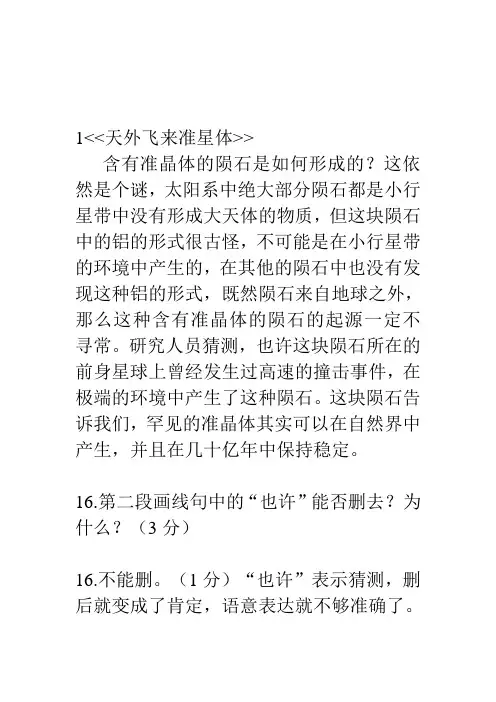 1<<天外飞来准星体>>

含有准晶体的陨石是如何形成的？这依然是个谜，太阳系中绝大部分陨石都是小行星带中没有形成大天体的物质，但这块陨石中的铝的形式很古怪，不可能是在小行星带的环境中产生的，在其他的陨石中也没有发现这种铝的形式，既然陨石来自地球之外，那么这种含有准晶体的陨石的起源一定不寻常。研究人员猜测，也许这块陨石所在的前身星球上曾经发生过高速的撞击事件，在极端的环境中产生了这种陨石。这块陨石告诉我们，罕见的准晶体其实可以在自然界中产生，并且在几十亿年中保持稳定。

16.第二段画线句中的“也许”能否删去？为什么？（3 分）

16.不能删。（1 分）“也许”表示猜测，删后就变成了肯定，语意表达就不够准确了。